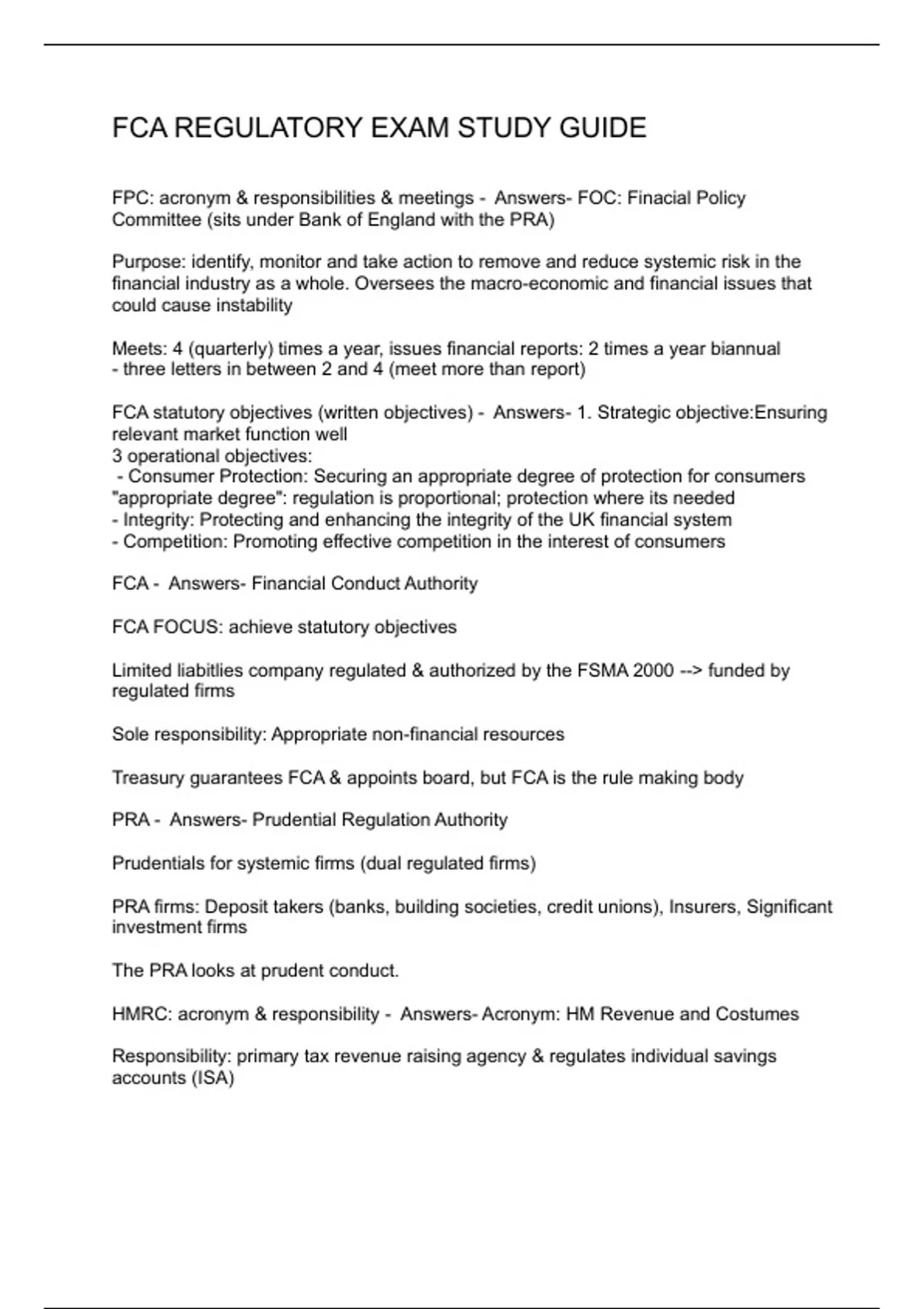 FCA REGULATORY EXAM STUDY GUIDE

FPC: acronym & responsibilities & meetings - Answers- FOC: Finacial Policy Committee (sits under Bank of England with the PRA)

Purpose: identify, monitor and take action to remove and reduce systemic risk in the financial industry as a whole. Oversees the macro-economic and financial issues that could cause instability

Meets: 4 (quarterly) times a year, issues financial reports: 2 times a year biannual - three letters in between 2 and 4 (meet more than report)

FCA statutory objectives (written objectives) - Answers- 1. Strategic objective:Ensuring relevant market function well
3 operational objectives:
- Consumer Protection: Securing an appropriate degree of protection for consumers "appropriate degree": regulation is proportional; protection where its needed
- Integrity: Protecting and enhancing the integrity of the UK financial system
- Competition: Promoting effective competition in the interest of consumers

FCA - Answers- Financial Conduct Authority

FCA FOCUS: achieve statutory objectives

Limited liabitlies company regulated & authorized by the FSMA 2000 --> funded by regulated firms

Sole responsibility: Appropriate non-financial resources

Treasury guarantees FCA & appoints board, but FCA is the rule making body

PRA - Answers- Prudential Regulation Authority

Prudentials for systemic firms (dual regulated firms)

PRA firms: Deposit takers (banks, building societies, credit unions), Insurers, Significant investment firms

The PRA looks at prudent conduct.

HMRC: acronym & responsibility - Answers- Acronym: HM Revenue and Costumes

Responsibility: primary tax revenue raising agency & regulates individual savings accounts (ISA)